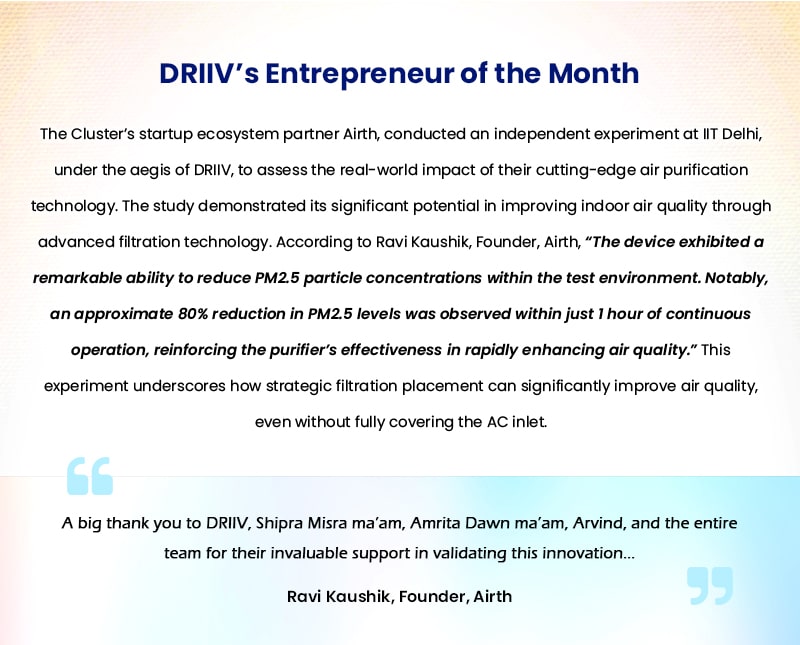 DRIIV's Entrepreneur of the Month

The Cluster's startup ecosystem partner Airth, conducted an independent experiment at IIT Delhi, under the aegis of DRIIV, to assess the real-world impact of their cutting-edge air purification technology. The study demonstrated its significant potential in improving indoor air quality through advanced filtration technology. According to Ravi Kaushik, Founder, Airth, "The device exhibited a remarkable ability to reduce PM2.5 particle concentrations within the test environment. Notably, an approximate 80% reduction in PM2.5 levels was observed within just 1 hour of continuous operation, reinforcing the purifier's effectiveness in rapidly enhancing air quality." This experiment underscores how strategic filtration placement can significantly improve air quality, even without fully covering the AC inlet.

A big thank you to DRIIV, Shipra Misra ma'am, Amrita Dawn ma'am, Arvind, and the entire team for their invaluable support in validating this innovation...

Ravi Kaushik, Founder, Airth